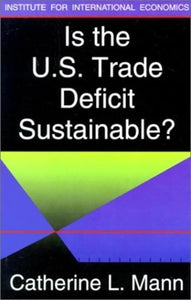 INSTITUTE FOR INTERNATIONAL ECONOMICS

Is the U.S. Trade Deficit Sustainable?

Catherine L. Mann